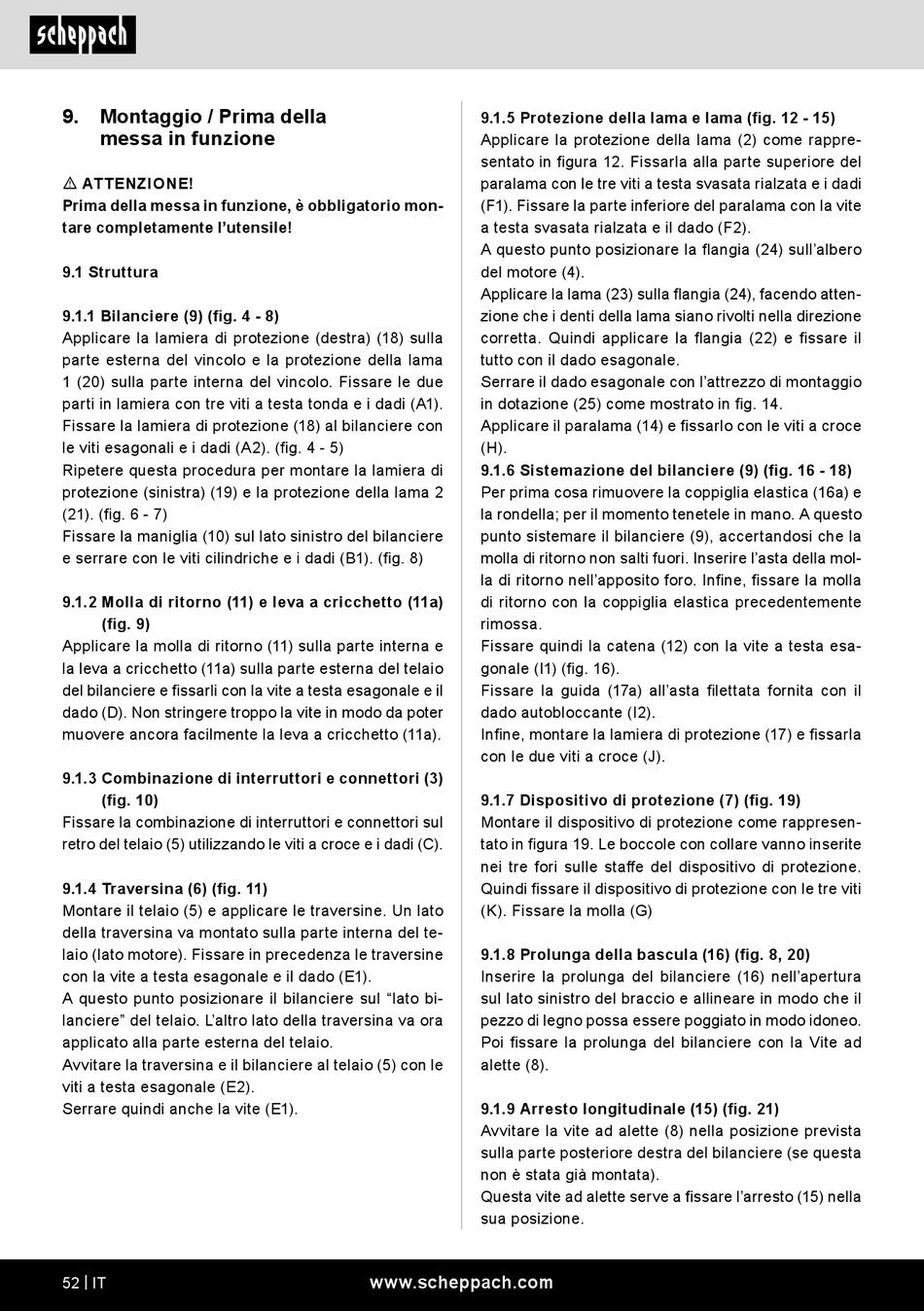 scheppach

9. Montaggio / Prima della messa in funzione

⚠ ATTENZIONE!
Prima della messa in funzione, è obbligatorio montare completamente l'utensile!

9.1 Struttura

9.1.1 Bilanciere (9) (fig. 4 - 8)
Applicare la lamiera di protezione (destra) (18) sulla parte esterna del vincolo e la protezione della lama 1 (20) sulla parte interna del vincolo. Fissare le due parti in lamiera con tre viti a testa tonda e i dadi (A1).
Fissare la lamiera di protezione (18) al bilanciere con le viti esagonali e i dadi (A2). (fig. 4 - 5)
Ripetere questa procedura per montare la lamiera di protezione (sinistra) (19) e la protezione della lama 2 (21). (fig. 6 - 7)
Fissare la maniglia (10) sul lato sinistro del bilanciere e serrare con le viti cilindriche e i dadi (B1). (fig. 8)

9.1.2 Molla di ritorno (11) e leva a cricchetto (11a) (fig. 9)
Applicare la molla di ritorno (11) sulla parte interna e la leva a cricchetto (11a) sulla parte esterna del telaio del bilanciere e fissarli con la vite a testa esagonale e il dado (D). Non stringere troppo la vite in modo da poter muovere ancora facilmente la leva a cricchetto (11a).

9.1.3 Combinazione di interruttori e connettori (3) (fig. 10)
Fissare la combinazione di interruttori e connettori sul retro del telaio (5) utilizzando le viti a croce e i dadi (C).

9.1.4 Traversina (6) (fig. 11)
Montare il telaio (5) e applicare le traversine. Un lato della traversina va montato sulla parte interna del telaio (lato motore). Fissare in precedenza le traversine con la vite a testa esagonale e il dado (E1).
A questo punto posizionare il bilanciere sul "lato bilanciere" del telaio. L'altro lato della traversina va ora applicato alla parte esterna del telaio.
Avvitare la traversina e il bilanciere al telaio (5) con le viti a testa esagonale (E2).
Serrare quindi anche la vite (E1).

9.1.5 Protezione della lama e lama (fig. 12 - 15)
Applicare la protezione della lama (2) come rappresentato in figura 12. Fissarla alla parte superiore del paralama con le tre viti a testa svasata rialzata e i dadi (F1). Fissare la parte inferiore del paralama con la vite a testa svasata rialzata e il dado (F2).
A questo punto posizionare la flangia (24) sull'albero del motore (4).
Applicare la lama (23) sulla flangia (24), facendo attenzione che i denti della lama siano rivolti nella direzione corretta. Quindi applicare la flangia (22) e fissare il tutto con il dado esagonale.
Serrare il dado esagonale con l'attrezzo di montaggio in dotazione (25) come mostrato in fig. 14.
Applicare il paralama (14) e fissarlo con le viti a croce (H).
9.1.6 Sistemazione del bilanciere (9) (fig. 16 - 18)
Per prima cosa rimuovere la coppiglia elastica (16a) e la rondella; per il momento tenetele in mano. A questo punto sistemare il bilanciere (9), accertandosi che la molla di ritorno non salti fuori. Inserire l'asta della molla di ritorno nell'apposito foro. Infine, fissare la molla di ritorno con la coppiglia elastica precedentemente rimossa.
Fissare quindi la catena (12) con la vite a testa esagonale (I1) (fig. 16).
Fissare la guida (17a) all'asta filettata fornita con il dado autobloccante (I2).
Infine, montare la lamiera di protezione (17) e fissarla con le due viti a croce (J).

9.1.7 Dispositivo di protezione (7) (fig. 19)
Montare il dispositivo di protezione come rappresentato in figura 19. Le boccole con collare vanno inserite nei tre fori sulle staffe del dispositivo di protezione. Quindi fissare il dispositivo di protezione con le tre viti (K). Fissare la molla (G)

9.1.8 Prolunga della bascula (16) (fig. 8, 20)
Inserire la prolunga del bilanciere (16) nell'apertura sul lato sinistro del braccio e allineare in modo che il pezzo di legno possa essere poggiato in modo idoneo. Poi fissare la prolunga del bilanciere con la Vite ad alette (8).

9.1.9 Arresto longitudinale (15) (fig. 21)
Avvitare la vite ad alette (8) nella posizione prevista sulla parte posteriore destra del bilanciere (se questa non è stata già montata).
Questa vite ad alette serve a fissare l'arresto (15) nella sua posizione.

52 | IT www.scheppach.com